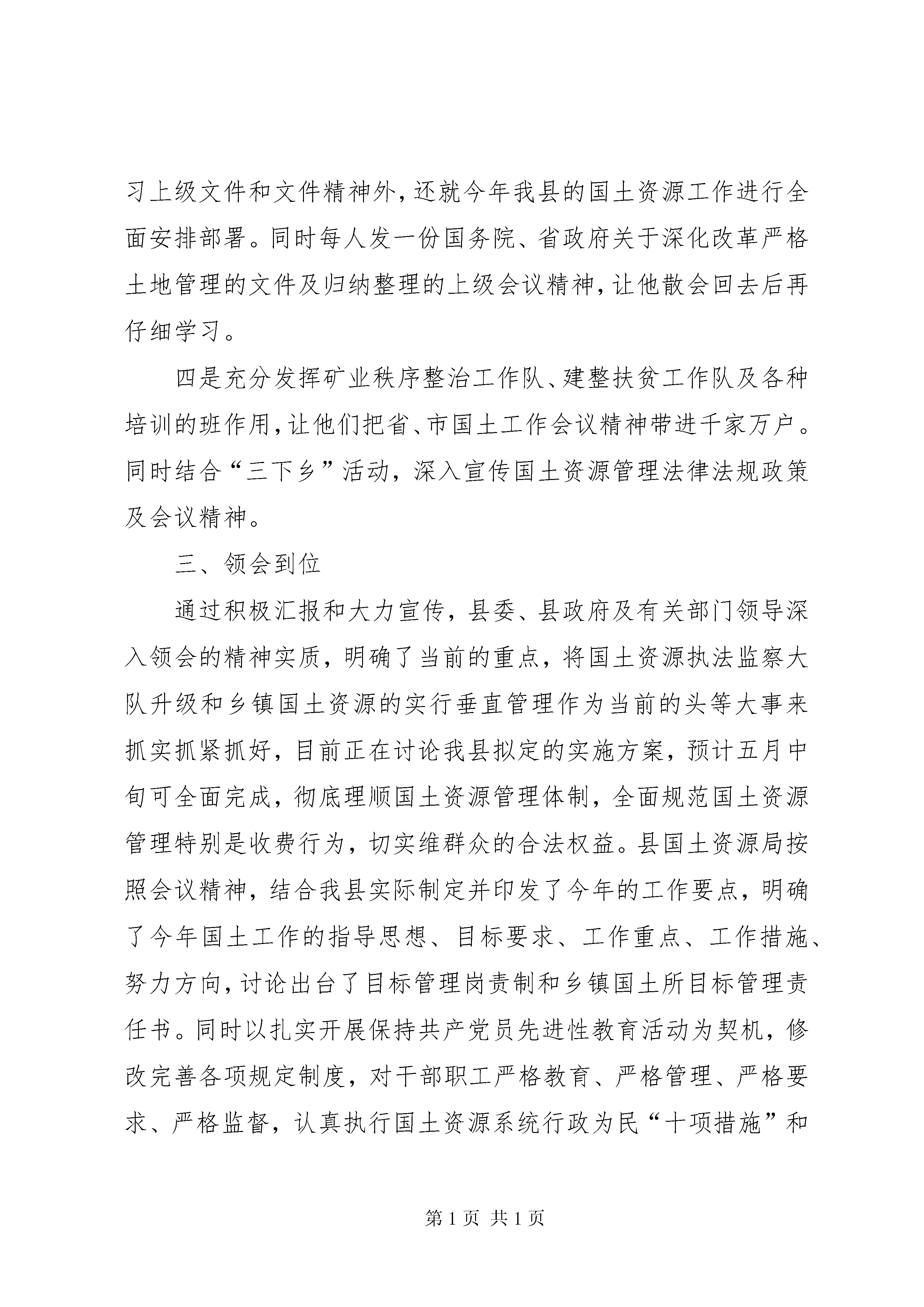 习上级文件和文件精神外，还就今年我县的国土资源工作进行全面安排部署。同时每人发一份国务院、省政府关于深化改革严格土地管理的文件及归纳整理的上级会议精神，让他散会回去后再仔细学习。

四是充分发挥矿业秩序整治工作队、建整扶贫工作队及各种培训的班作用，让他们把省、市国土工作会议精神带进千家万户。同时结合“三下乡”活动，深入宣传国土资源管理法律法规政策及会议精神。

三、领会到位

通过积极汇报和大力宣传，县委、县政府及有关部门领导深入领会的精神实质，明确了当前的重点，将国土资源执法监察大队升级和乡镇国土资源的实行垂直管理作为当前的头等大事来抓实抓紧抓好，目前正在讨论我县拟定的实施方案，预计五月中旬可全面完成，彻底理顺国土资源管理体制，全面规范国土资源管理特别是收费行为，切实维群众的合法权益。县国土资源局按照会议精神，结合我县实际制定并印发了今年的工作要点，明确了今年国土工作的指导思想、目标要求、工作重点、工作措施、努力方向，讨论出台了目标管理岗责制和乡镇国土所目标管理责任书。同时以扎实开展保持共产党员先进性教育活动为契机，修改完善各项规定制度，对干部职工严格教育、严格管理、严格要求、严格监督，认真执行国土资源系统行政为民“十项措施”和

第 1 页 共 1 页